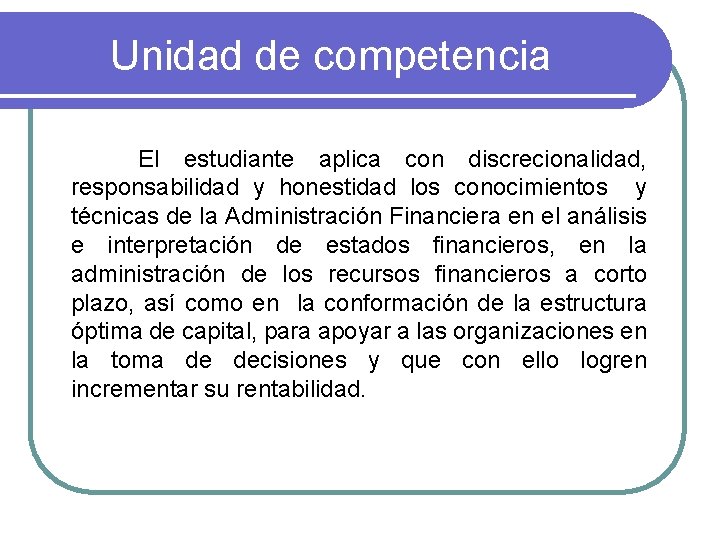 Unidad de competencia

El estudiante aplica con discrecionalidad, responsabilidad y honestidad los conocimientos y técnicas de la Administración Financiera en el análisis e interpretación de estados financieros, en la administración de los recursos financieros a corto plazo, así como en la conformación de la estructura óptima de capital, para apoyar a las organizaciones en la toma de decisiones y que con ello logren incrementar su rentabilidad.